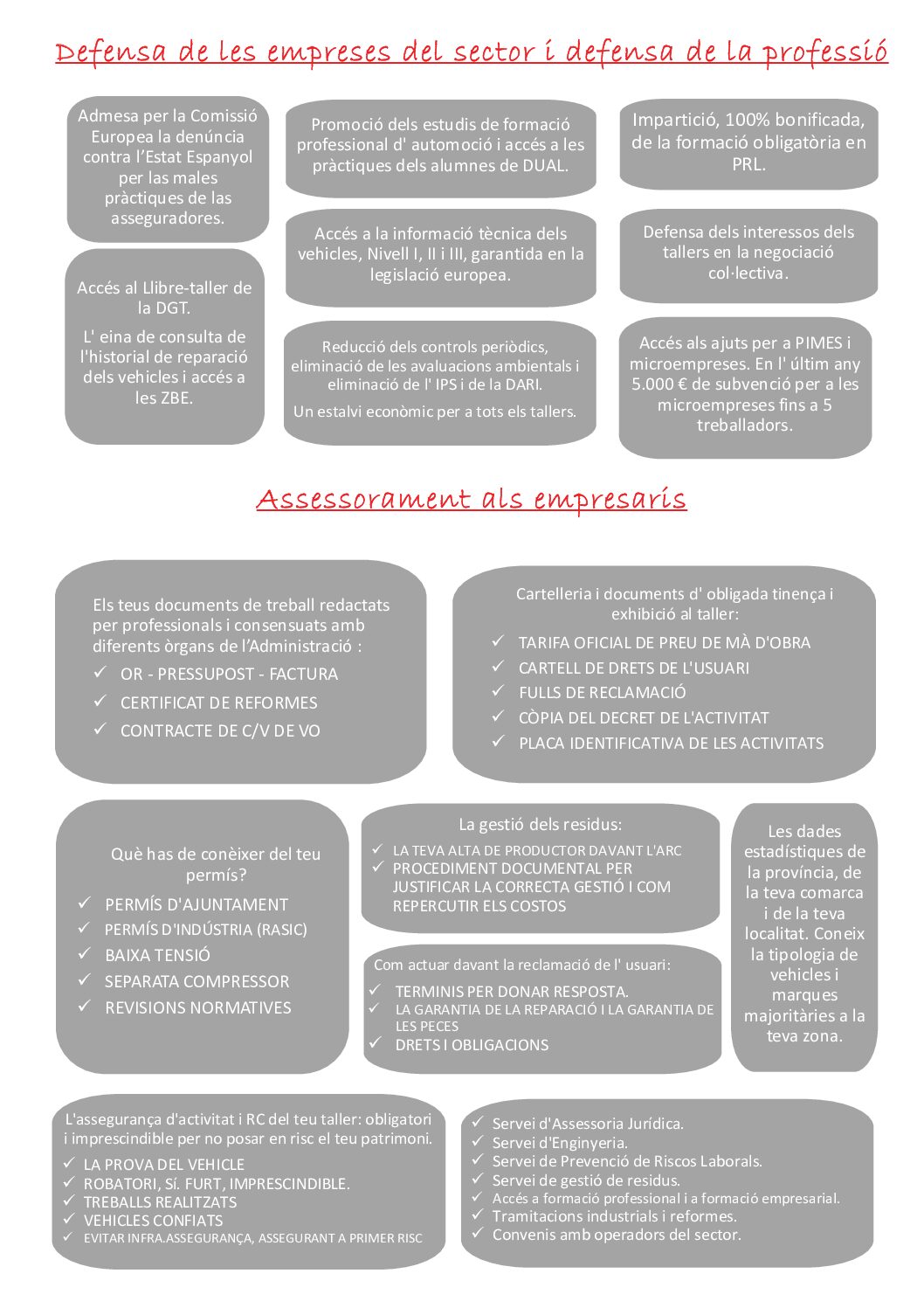 Defensa de les empreses del sector i defensa de la professió

Admesa per la Comissió Europea la denúncia contra l'Estat Espanyol per las males pràctiques de las asseguradores.

Accés al Llibre-taller de la DGT.

L' eina de consulta de l'historial de reparació dels vehicles i accés a les ZBE.

Promoció dels estudis de formació professional d' automoció i accés a les pràctiques dels alumnes de DUAL.

Accés a la informació tècnica dels vehicles, Nivell I, II i III, garantida en la legislació europea.

Reducció dels controls periòdics, eliminació de les avaluacions ambientals i eliminació de l' IPS i de la DARI.

Un estalvi econòmic per a tots els tallers.

Impartició, 100% bonificada, de la formació obligatòria en PRL.

Defensa dels interessos dels tallers en la negociació col·lectiva.

Accés als ajuts per a PIMES i microempreses. En l' últim any 5.000 € de subvenció per a les microempreses fins a 5 treballadors.

Assessorament als empresaris

Els teus documents de treball redactats per professionals i consensuats amb diferents òrgans de l'Administració :
✓ OR - PRESSUPOST - FACTURA
✓ CERTIFICAT DE REFORMES
✓ CONTRACTE DE C/V DE VO

Cartelleria i documents d' obligada tinença i exhibició al taller:
✓ TARIFA OFICIAL DE PREU DE MÀ D'OBRA
✓ CARTELL DE DRETS DE L'USUARI
✓ FULLS DE RECLAMACIÓ
✓ CÒPIA DEL DECRET DE L'ACTIVITAT
✓ PLACA IDENTIFICATIVA DE LES ACTIVITATS

Què has de conèixer del teu permís?
✓ PERMÍS D'AJUNTAMENT
✓ PERMÍS D'INDÚSTRIA (RASIC)
✓ BAIXA TENSIÓ
✓ SEPARATA COMPRESSOR
✓ REVISIONS NORMATIVES

La gestió dels residus:
✓ LA TEVA ALTA DE PRODUCTOR DAVANT L'ARC
✓ PROCEDIMENT DOCUMENTAL PER JUSTIFICAR LA CORRECTA GESTIÓ I COM REPERCUTIR ELS COSTOS

Com actuar davant la reclamació de l' usuari:
✓ TERMINIS PER DONAR RESPOSTA.
✓ LA GARANTIA DE LA REPARACIÓ I LA GARANTIA DE LES PECES
✓ DRETS I OBLIGACIONS

Les dades estadístiques de la província, de la teva comarca i de la teva localitat. Coneix la tipologia de vehicles i marques majoritàries a la teva zona.

L'assegurança d'activitat i RC del teu taller: obligatori i imprescindible per no posar en risc el teu patrimoni.
✓ LA PROVA DEL VEHICLE
✓ ROBATORI, Sí. FURT, IMPRESCINDIBLE.
✓ TREBALLS REALITZATS
✓ VEHICLES CONFIATS
✓ EVITAR INFRA.ASSEGURANÇA, ASSEGURANT A PRIMER RISC

✓ Servei d'Assessoria Jurídica.
✓ Servei d'Enginyeria.
✓ Servei de Prevenció de Riscos Laborals.
✓ Servei de gestió de residus.
✓ Accés a formació professional i a formació empresarial.
✓ Tramitacions industrials i reformes.
✓ Convenis amb operadors del sector.